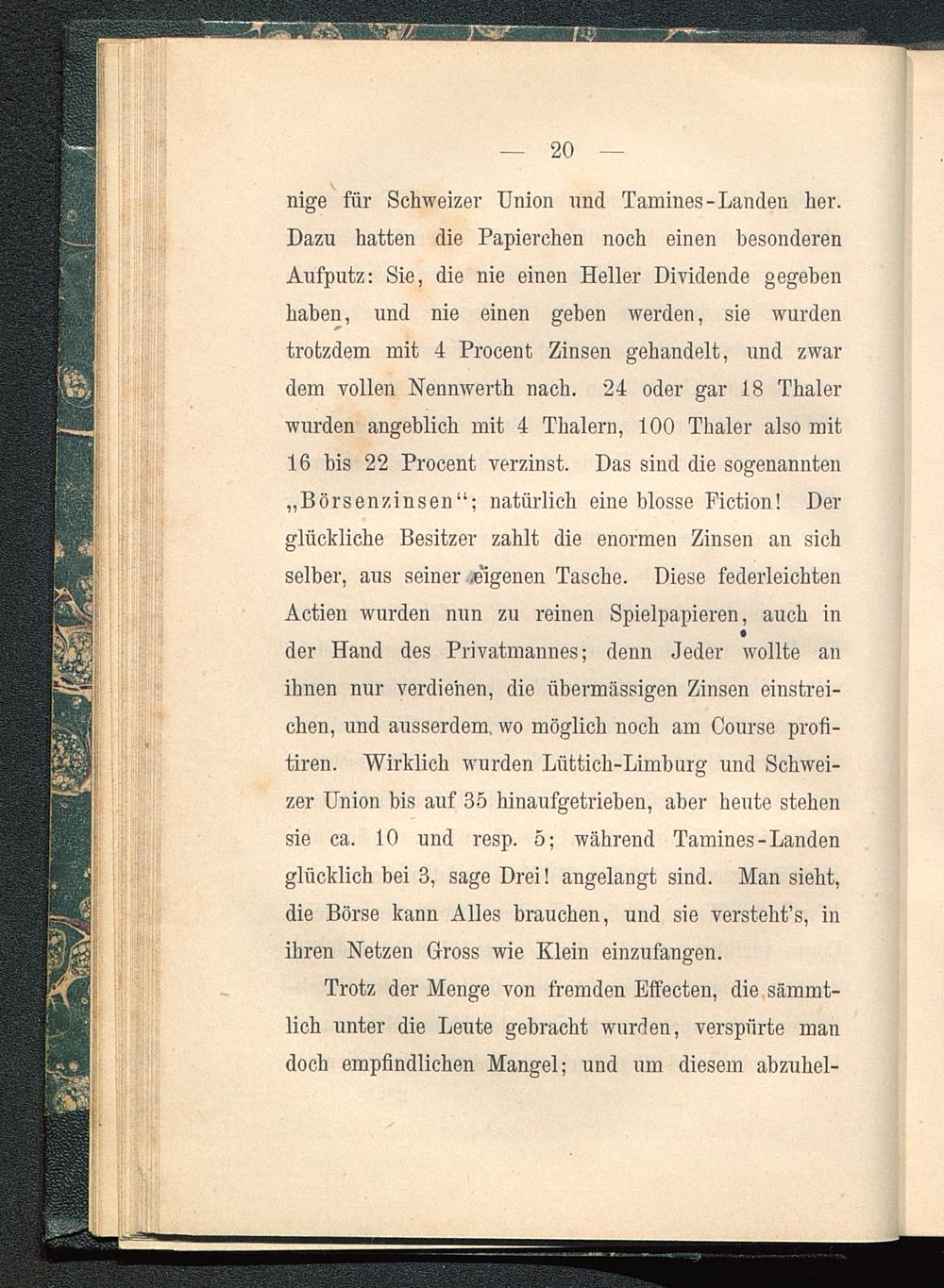 — 20 —

nige für Schweizer Union und Tamines-Landen her. Dazu hatten die Papierchen noch einen besonderen Aufputz: Sie, die nie einen Heller Dividende gegeben haben, und nie einen geben werden, sie wurden trotzdem mit 4 Procent Zinsen gehandelt, und zwar dem vollen Nennwerth nach. 24 oder gar 18 Thaler wurden angeblich mit 4 Thalern, 100 Thaler also mit 16 bis 22 Procent verzinst. Das sind die sogenannten „Börsenzinsen“; natürlich eine blosse Fiction! Der glückliche Besitzer zahlt die enormen Zinsen an sich selber, aus seiner eigenen Tasche. Diese federleichten Actien wurden nun zu reinen Spielpapieren, auch in der Hand des Privatmannes; denn Jeder wollte an ihnen nur verdienen, die übermässigen Zinsen einstreichen, und ausserdem wo möglich noch am Course profitiren. Wirklich wurden Lüttich-Limburg und Schweizer Union bis auf 35 hinaufgetrieben, aber heute stehen sie ca. 10 und resp. 5; während Tamines-Landen glücklich bei 3, sage Drei! angelangt sind. Man sieht, die Börse kann Alles brauchen, und sie versteht's, in ihren Netzen Gross wie Klein einzufangen.

Trotz der Menge von fremden Effecten, die sämmtlich unter die Leute gebracht wurden, verspürte man doch empfindlichen Mangel; und um diesem abzuhel-